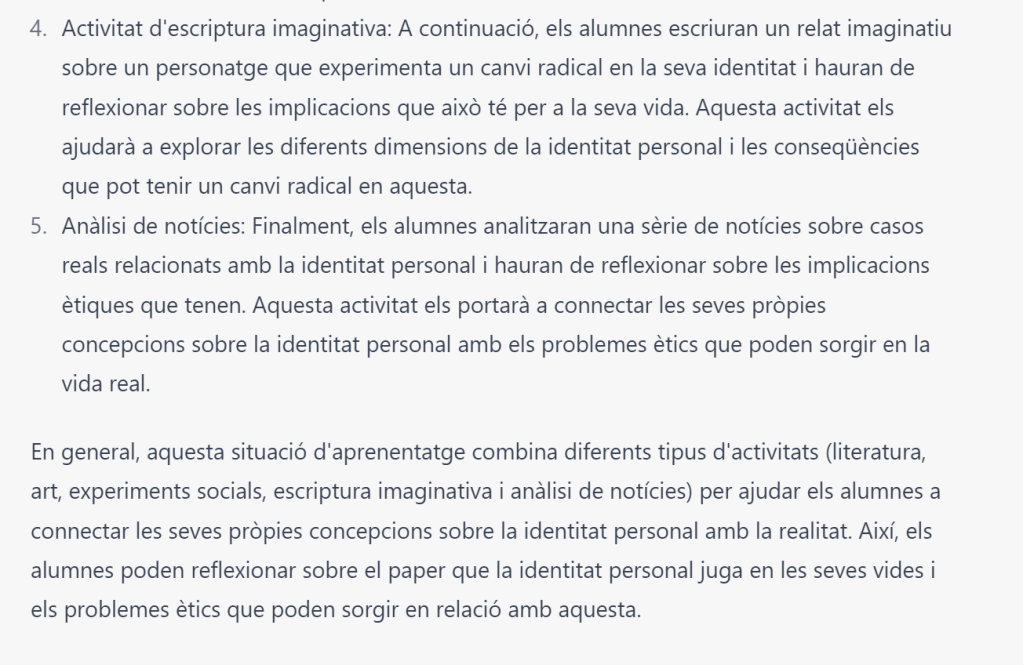 4. Activitat d'escriptura imaginativa: A continuació, els alumnes escriuran un relat imaginatiu sobre un personatge que experimenta un canvi radical en la seva identitat i hauran de reflexionar sobre les implicacions que això té per a la seva vida. Aquesta activitat els ajudarà a explorar les diferents dimensions de la identitat personal i les conseqüències que pot tenir un canvi radical en aquesta.
5. Anàlisi de notícies: Finalment, els alumnes analitzaran una sèrie de notícies sobre casos reals relacionats amb la identitat personal i hauran de reflexionar sobre les implicacions ètiques que tenen. Aquesta activitat els portarà a connectar les seves pròpies concepcions sobre la identitat personal amb els problemes ètics que poden sorgir en la vida real.

En general, aquesta situació d'aprenentatge combina diferents tipus d'activitats (literatura, art, experiments socials, escriptura imaginativa i anàlisi de notícies) per ajudar els alumnes a connectar les seves pròpies concepcions sobre la identitat personal amb la realitat. Així, els alumnes poden reflexionar sobre el paper que la identitat personal juga en les seves vides i els problemes ètics que poden sorgir en relació amb aquesta.